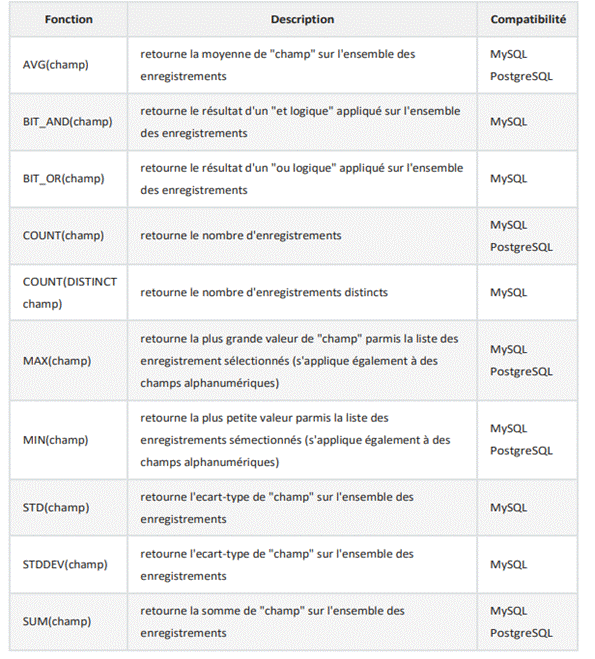 | Fonction | Description | Compatibilité |
|---|---|---|
| AVG(champ) | retourne la moyenne de "champ" sur l'ensemble des enregistrements | MySQL PostgreSQL |
| BIT_AND(champ) | retourne le résultat d'un "et logique" appliqué sur l'ensemble des enregistrements | MySQL |
| BIT_OR(champ) | retourne le résultat d'un "ou logique" appliqué sur l'ensemble des enregistrements | MySQL |
| COUNT(champ) | retourne le nombre d'enregistrements | MySQL PostgreSQL |
| COUNT(DISTINCT champ) | retourne le nombre d'enregistrements distincts | MySQL |
| MAX(champ) | retourne la plus grande valeur de "champ" parmis la liste des enregistrement sélectionnés (s'applique également à des champs alphanumériques) | MySQL PostgreSQL |
| MIN(champ) | retourne la plus petite valeur parmis la liste des enregistrements sémectionnés (s'applique également à des champs alphanumériques) | MySQL PostgreSQL |
| STD(champ) | retourne l'ecart-type de "champ" sur l'ensemble des enregistrements | MySQL |
| STDDEV(champ) | retourne l'ecart-type de "champ" sur l'ensemble des enregistrements | MySQL |
| SUM(champ) | retourne la somme de "champ" sur l'ensemble des enregistrements | MySQL PostgreSQL |